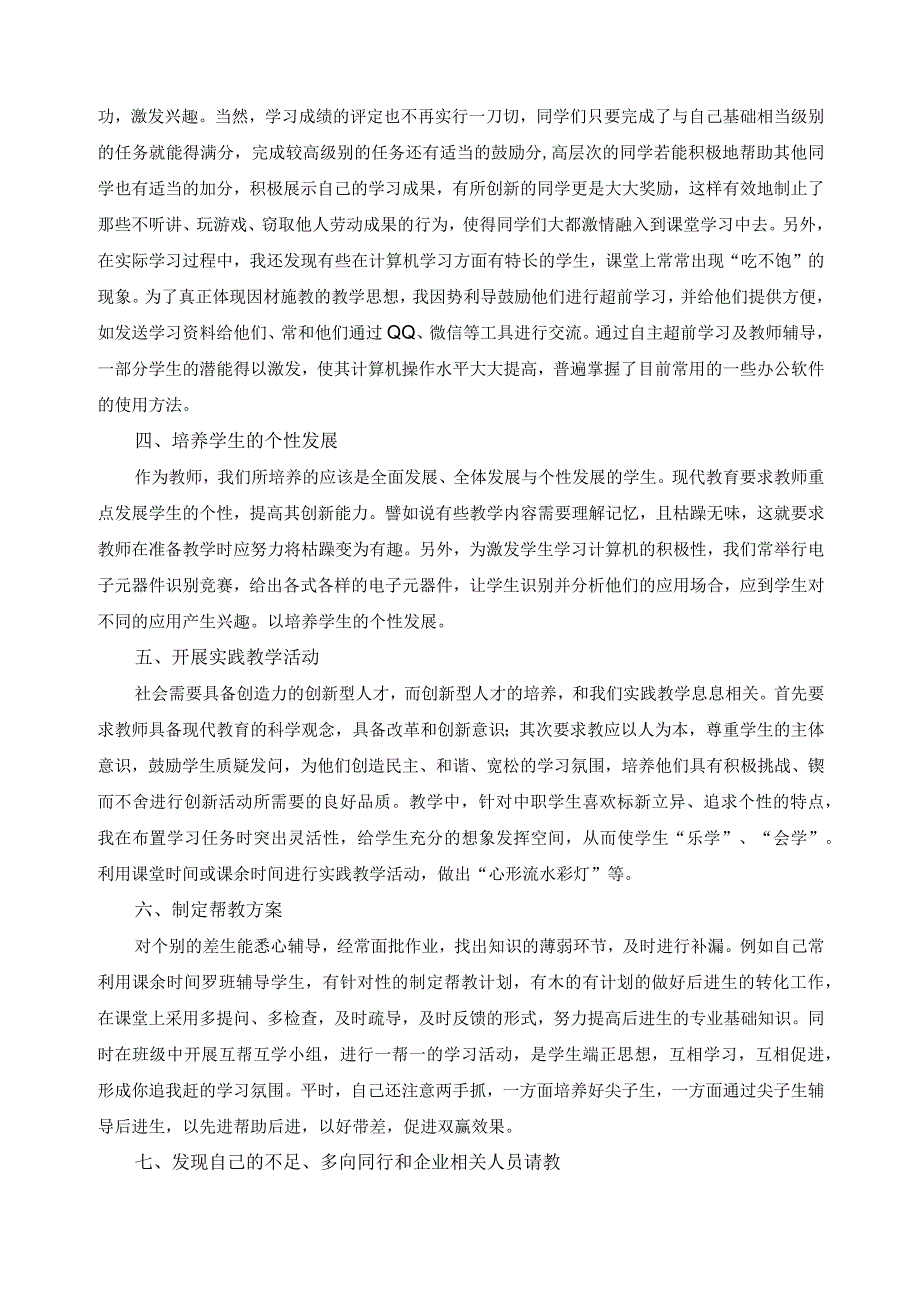 功，激发兴趣。当然，学习成绩的评定也不再实行一刀切，同学们只要完成了与自己基础相当级别的任务就能得满分，完成较高级别的任务还有适当的鼓励分，高层次的同学若能积极地帮助其他同学也有适当的加分，积极展示自己的学习成果，有所创新的同学更是大大奖励，这样有效地制止了那些不听讲、玩游戏、窃取他人劳动成果的行为，使得同学们大都激情融入到课堂学习中去。另外，在实际学习过程中，我还发现有些在计算机学习方面有特长的学生，课堂上常常出现“吃不饱”的现象。为了真正体现因材施教的教学思想，我因势利导鼓励他们进行超前学习，并给他们提供方便，如发送学习资料给他们、常和他们通过QQ、微信等工具进行交流。通过自主超前学习及教师辅导，一部分学生的潜能得以激发，使其计算机操作水平大大提高，普遍掌握了目前常用的一些办公软件的使用方法。

四、培养学生的个性发展

作为教师，我们所培养的应该是全面发展、全体发展与个性发展的学生。现代教育要求教师重点发展学生的个性，提高其创新能力。譬如说有些教学内容需要理解记忆，且枯躁无味，这就要求教师在准备教学时应努力将枯躁变为有趣。另外，为激发学生学习计算机的积极性，我们常举行电子元器件识别竞赛，给出各式各样的电子元器件，让学生识别并分析他们的应用场合，应到学生对不同的应用产生兴趣。以培养学生的个性发展。

五、开展实践教学活动

社会需要具备创造力的创新型人才，而创新型人才的培养，和我们实践教学息息相关。首先要求教师具备现代教育的科学观念，具备改革和创新意识；其次要求教应以人为本，尊重学生的主体意识，鼓励学生质疑发问，为他们创造民主、和谐、宽松的学习氛围，培养他们具有积极挑战、锲而不舍进行创新活动所需要的良好品质。教学中，针对中职学生喜欢标新立异、追求个性的特点，我在布置学习任务时突出灵活性，给学生充分的想象发挥空间，从而使学生“乐学”、“会学”。利用课堂时间或课余时间进行实践教学活动，做出“心形流水彩灯”等。

六、制定帮教方案

对个别的差生能悉心辅导，经常面批作业，找出知识的薄弱环节，及时进行补漏。例如自己常利用课余时间罗班辅导学生，有针对性的制定帮教计划，有木的有计划的做好后进生的转化工作，在课堂上采用多提问、多检查，及时疏导，及时反馈的形式，努力提高后进生的专业基础知识。同时在班级中开展互帮互学小组，进行一帮一的学习活动，是学生端正思想，互相学习，互相促进，形成你追我赶的学习氛围。平时，自己还注意两手抓，一方面培养好尖子生，一方面通过尖子生辅导后进生，以先进帮助后进，以好带差，促进双赢效果。

七、发现自己的不足、多向同行和企业相关人员请教